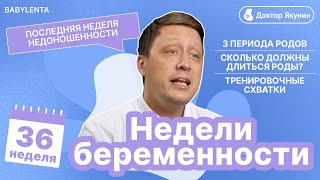 BABYLENTA

Доктор Якунин

ПОСЛЕДНЯЯ НЕДЕЛЯ НЕДОНОШЕННОСТИ

3 ПЕРИОДА РОДОВ

СКОЛЬКО ДОЛЖНЫ ДЛИТЬСЯ РОДЫ?

ТРЕНИРОВОЧНЫЕ СХВАТКИ

36 неделя

Недели беременности